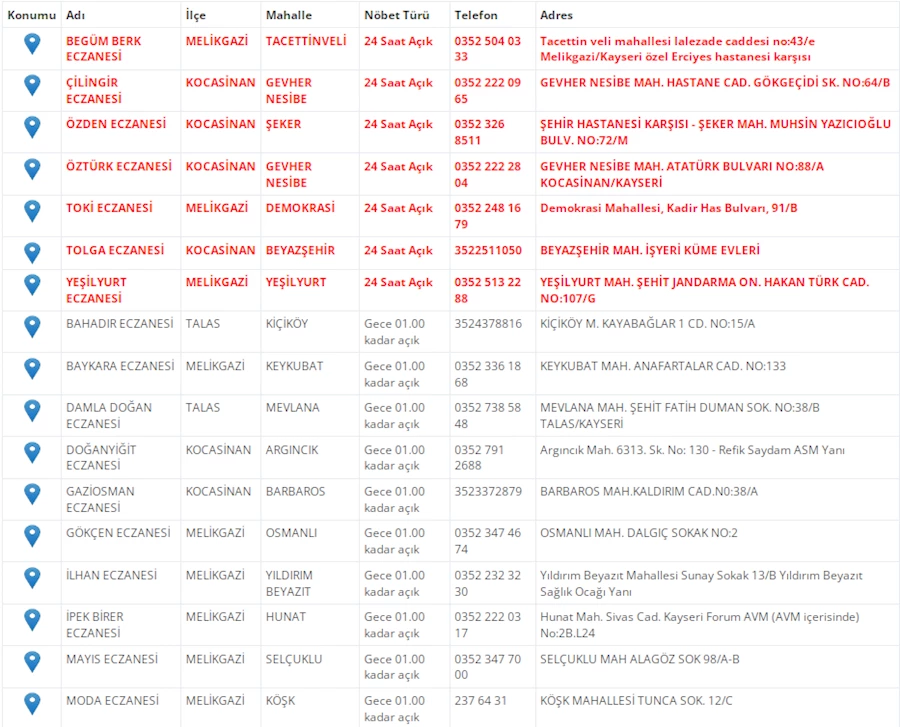 | Konumu | Adı | İlçe | Mahalle | Nöbet Türü | Telefon | Adres |
|---|---|---|---|---|---|---|
| | BEGÜM BERK ECZANESİ | MELİKGAZİ | TACETTİNVELİ | 24 Saat Açık | 0352 504 03 33 | Tacettin veli mahallesi lalezade caddesi no:43/e Melikgazi/Kayseri özel Erciyes hastanesi karşısı |
| | ÇİLİNGİR ECZANESİ | KOCASİNAN | GEVHER NESİBE | 24 Saat Açık | 0352 222 09 65 | GEVHER NESİBE MAH. HASTANE CAD. GÖKGEÇİDİ SK. NO:64/B |
| | ÖZDEN ECZANESİ | KOCASİNAN | ŞEKER | 24 Saat Açık | 0352 326 8511 | ŞEHİR HASTANESİ KARŞISI - ŞEKER MAH. MUHSİN YAZICIOĞLU BULV. NO:72/M |
| | ÖZTÜRK ECZANESİ | KOCASİNAN | GEVHER NESİBE | 24 Saat Açık | 0352 222 28 04 | GEVHER NESİBE MAH. ATATÜRK BULVARI NO:88/A KOCASİNAN/KAYSERİ |
| | TOKİ ECZANESİ | MELİKGAZİ | DEMOKRASİ | 24 Saat Açık | 0352 248 16 79 | Demokrasi Mahallesi, Kadir Has Bulvarı, 91/B |
| | TOLGA ECZANESİ | KOCASİNAN | BEYAZŞEHİR | 24 Saat Açık | 3522511050 | BEYAZŞEHİR MAH. İŞYERİ KÜME EVLERİ |
| | YEŞİLYURT ECZANESİ | MELİKGAZİ | YEŞİLYURT | 24 Saat Açık | 0352 513 22 88 | YEŞİLYURT MAH. ŞEHİT JANDARMA ON. HAKAN TÜRK CAD. NO:107/G |
| | BAHADIR ECZANESİ | TALAS | KİÇİKÖY | Gece 01.00 kadar açık | 3524378816 | KİÇİKÖY M. KAYABAĞLAR 1 CD. NO:15/A |
| | BAYKARA ECZANESİ | MELİKGAZİ | KEYKUBAT | Gece 01.00 kadar açık | 0352 336 18 68 | KEYKUBAT MAH. ANAFARTALAR CAD. NO:133 |
| | DAMLA DOĞAN ECZANESİ | TALAS | MEVLANA | Gece 01.00 kadar açık | 0352 738 58 48 | MEVLANA MAH. ŞEHİT FATİH DUMAN SOK. NO:38/B TALAS/KAYSERİ |
| | DOĞANYİĞİT ECZANESİ | KOCASİNAN | ARGINCIK | Gece 01.00 kadar açık | 0352 791 2688 | Argıncık Mah. 6313. Sk. No: 130 - Refik Saydam ASM Yanı |
| | GAZİOSMAN ECZANESİ | KOCASİNAN | BARBAROS | Gece 01.00 kadar açık | 3523372879 | BARBAROS MAH.KALDIRIM CAD.N0:38/A |
| | GÖKÇEN ECZANESİ | MELİKGAZİ | OSMANLI | Gece 01.00 kadar açık | 0352 347 46 74 | OSMANLI MAH. DALGIÇ SOKAK NO:2 |
| | İLHAN ECZANESİ | MELİKGAZİ | YILDIRIM BEYAZIT | Gece 01.00 kadar açık | 0352 232 32 30 | Yıldırım Beyazıt Mahallesi Sunay Sokak 13/B Yıldırım Beyazıt Sağlık Ocağı Yanı |
| | İPEK BİRER ECZANESİ | MELİKGAZİ | HUNAT | Gece 01.00 kadar açık | 0352 222 03 17 | Hunat Mah. Sivas Cad. Kayseri Forum AVM (AVM içerisinde) No:2B.L24 |
| | MAYIS ECZANESİ | MELİKGAZİ | SELÇUKLU | Gece 01.00 kadar açık | 0352 347 70 00 | SELÇUKLU MAH ALAGÖZ SOK 98/A-B |
| | MODA ECZANESİ | MELİKGAZİ | KÖŞK | Gece 01.00 kadar açık | 237 64 31 | KÖŞK MAHALLESİ TUNCA SOK. 12/C |